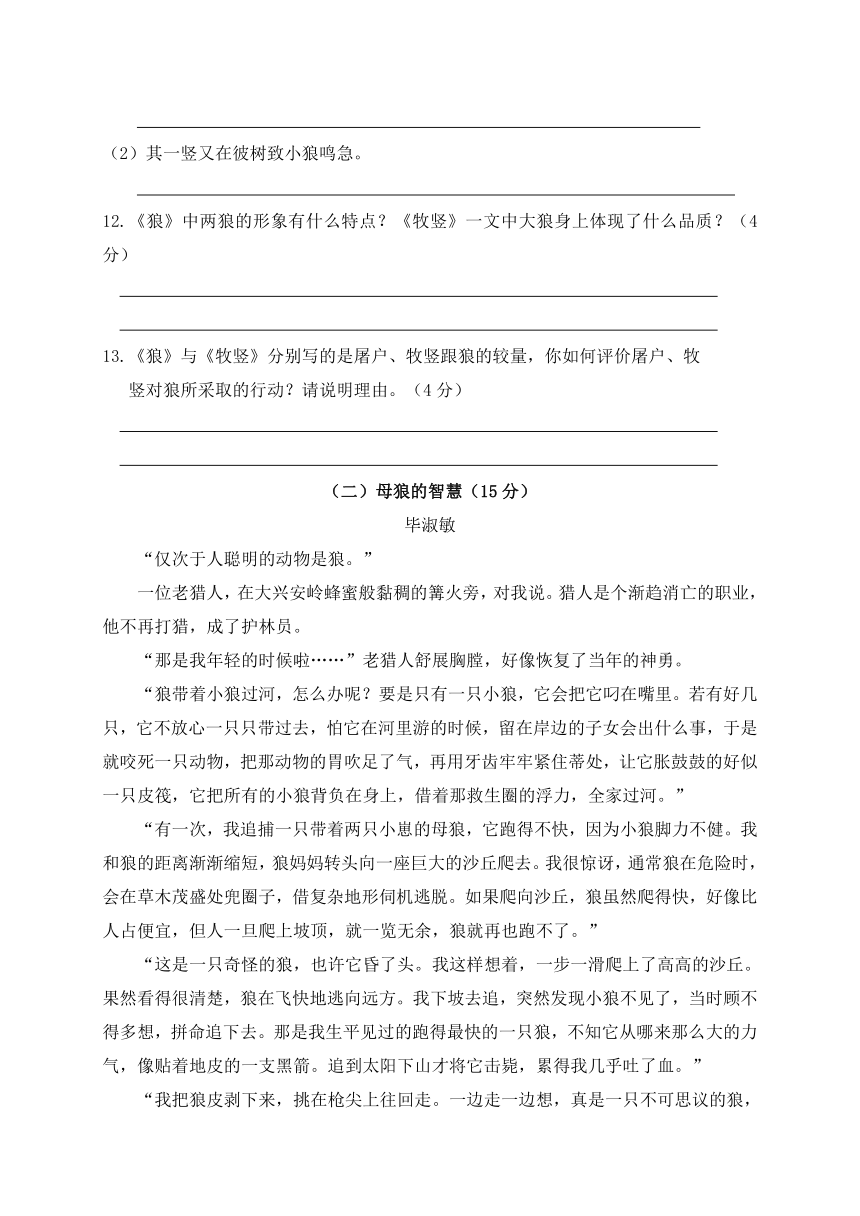 （2）其一竖又在彼树致小狼鸣急。

12.《狼》中两狼的形象有什么特点？《牧竖》一文中大狼身上体现了什么品质？（4分）

13.《狼》与《牧竖》分别写的是屠户、牧竖跟狼的较量，你如何评价屠户、牧竖对狼所采取的行动？请说明理由。（4分）

（二）母狼的智慧（15分）

毕淑敏

“仅次于人聪明的动物是狼。”

一位老猎人，在大兴安岭蜂蜜般黏稠的篝火旁，对我说。猎人是个渐趋消亡的职业，他不再打猎，成了护林员。

“那是我年轻的时候啦……”老猎人舒展胸膛，好像恢复了当年的神勇。

“狼带着小狼过河，怎么办呢？要是只有一只小狼，它会把它叼在嘴里。若有好几只，它不放心一只只带过去，怕它在河里游的时候，留在岸边的子女会出什么事，于是就咬死一只动物，把那动物的胃吹足了气，再用牙齿牢牢紧住蒂处，让它胀鼓鼓的好似一只皮筏，它把所有的小狼背负在身上，借着那救生圈的浮力，全家过河。”

“有一次，我追捕一只带着两只小崽的母狼，它跑得不快，因为小狼脚力不健。我和狼的距离渐渐缩短，狼妈妈转头向一座巨大的沙丘爬去。我很惊讶，通常狼在危险时，会在草木茂盛处兜圈子，借复杂地形伺机逃脱。如果爬向沙丘，狼虽然爬得快，好像比人占便宜，但人一旦爬上坡顶，就一览无余，狼就再也跑不了。”

“这是一只奇怪的狼，也许它昏了头。我这样想着，一步一滑爬上了高高的沙丘。果然看得很清楚，狼在飞快地逃向远方。我下坡去追，突然发现小狼不见了，当时顾不得多想，拼命追下去。那是我生平见过的跑得最快的一只狼，不知它从哪来那么大的力气，像贴着地皮的一支黑箭。追到太阳下山才将它击毙，累得我几乎吐了血。”

“我把狼皮剥下来，挑在枪尖上往回走。一边走一边想，真是一只不可思议的狼，